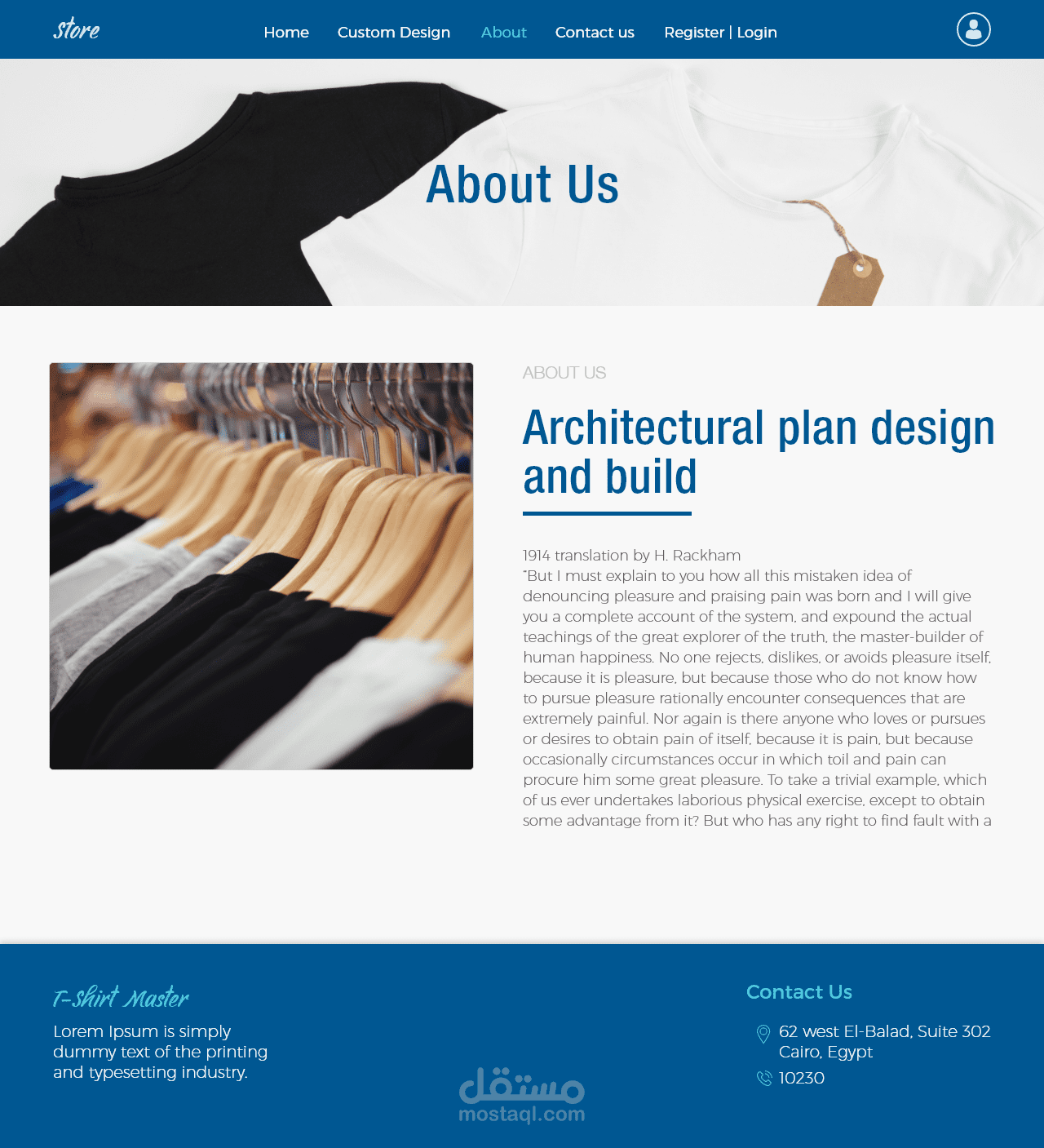 store

Home Custom Design About Contact us Register | Login

About Us

ABOUT US

Architectural plan design and build

1914 translation by H. Rackham
"But I must explain to you how all this mistaken idea of denouncing pleasure and praising pain was born and I will give you a complete account of the system, and expound the actual teachings of the great explorer of the truth, the master-builder of human happiness. No one rejects, dislikes, or avoids pleasure itself, because it is pleasure, but because those who do not know how to pursue pleasure rationally encounter consequences that are extremely painful. Nor again is there anyone who loves or pursues or desires to obtain pain of itself, because it is pain, but because occasionally circumstances occur in which toil and pain can procure him some great pleasure. To take a trivial example, which of us ever undertakes laborious physical exercise, except to obtain some advantage from it? But who has any right to find fault with a

T-Shirt Master

Lorem Ipsum is simply dummy text of the printing and typesetting industry.

مستقل
mostaql.com

Contact Us

62 west El-Balad, Suite 302
Cairo, Egypt

10230